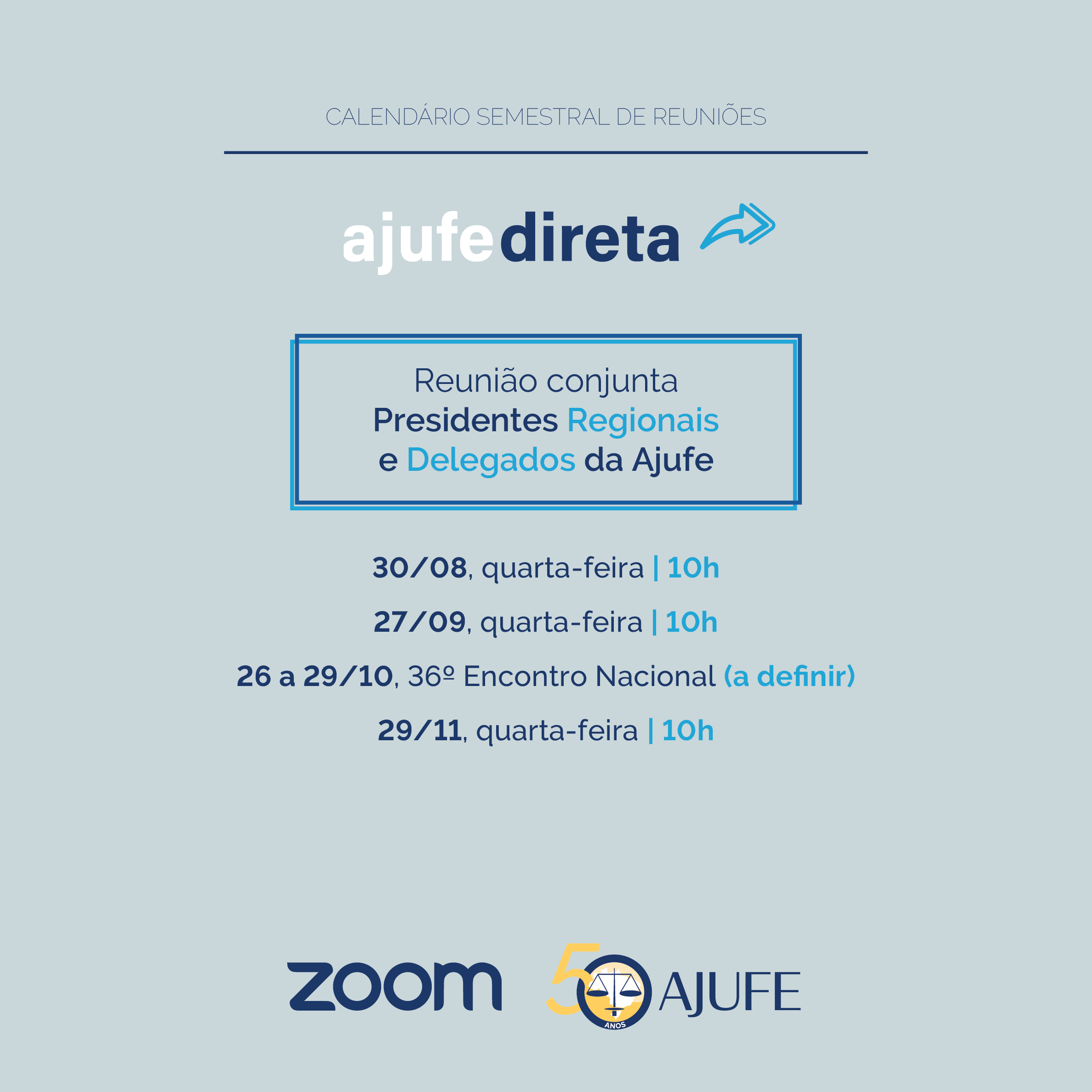 CALENDÁRIO SEMESTRAL DE REUNIÕES

ajufedireta

Reunião conjunta
Presidentes Regionais
e Delegados da Ajufe

30/08, quarta-feira | 10h

27/09, quarta-feira | 10h

26 a 29/10, 36º Encontro Nacional (a definir)

29/11, quarta-feira | 10h

zoom

50 ANOS AJUFE